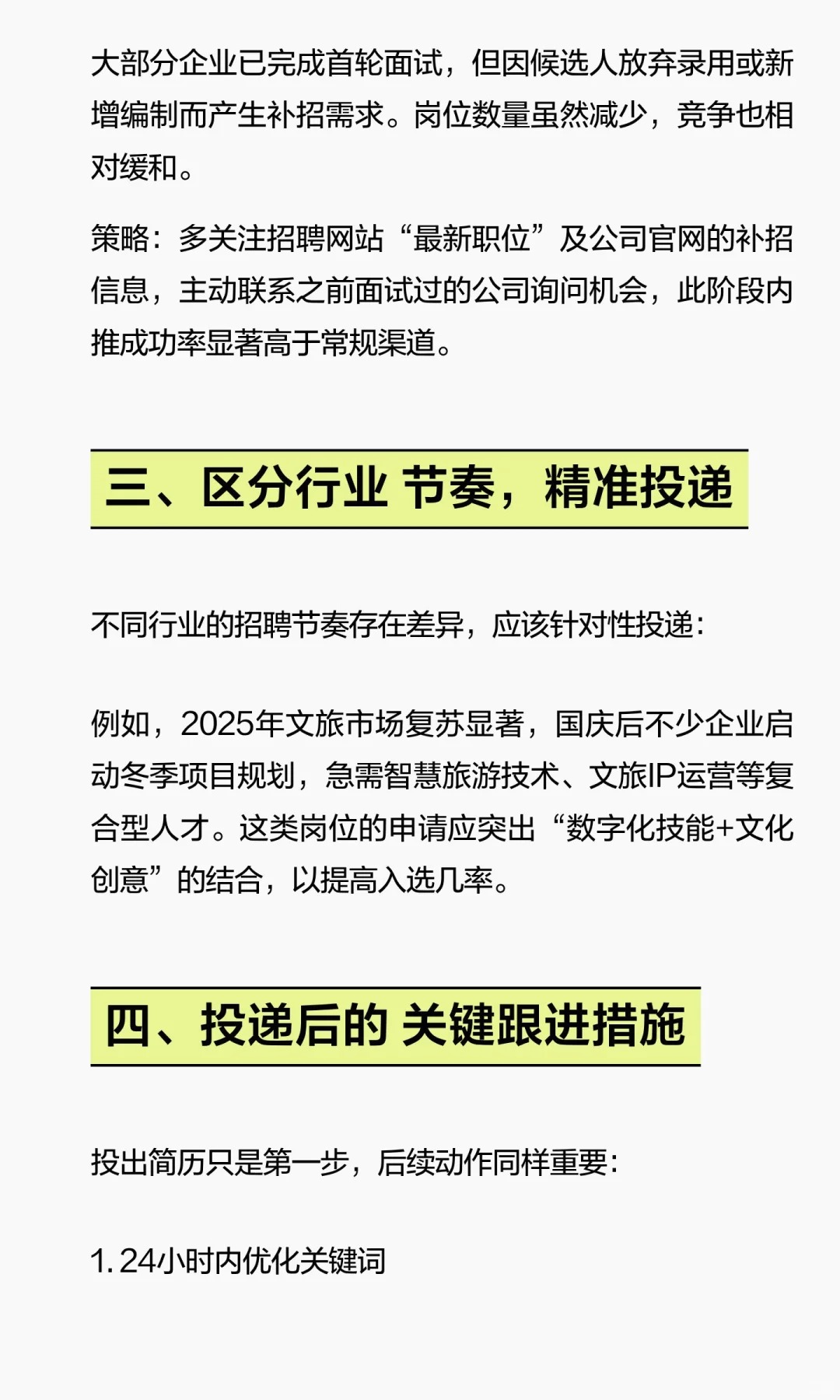 大部分企业已完成首轮面试，但因候选人放弃录用或新增编制而产生补招需求。岗位数量虽然减少，竞争也相对缓和。

策略：多关注招聘网站“最新职位”及公司官网的补招信息，主动联系之前面试过的公司询问机会，此阶段内推成功率显著高于常规渠道。

三、区分行业 节奏，精准投递

不同行业的招聘节奏存在差异，应该针对性投递：

例如，2025年文旅市场复苏显著，国庆后不少企业启动冬季项目规划，急需智慧旅游技术、文旅IP运营等复合型人才。这类岗位的申请应突出“数字化技能+文化创意”的结合，以提高入选几率。

四、投递后的 关键跟进措施

投出简历只是第一步，后续动作同样重要：

1. 24小时内优化关键词